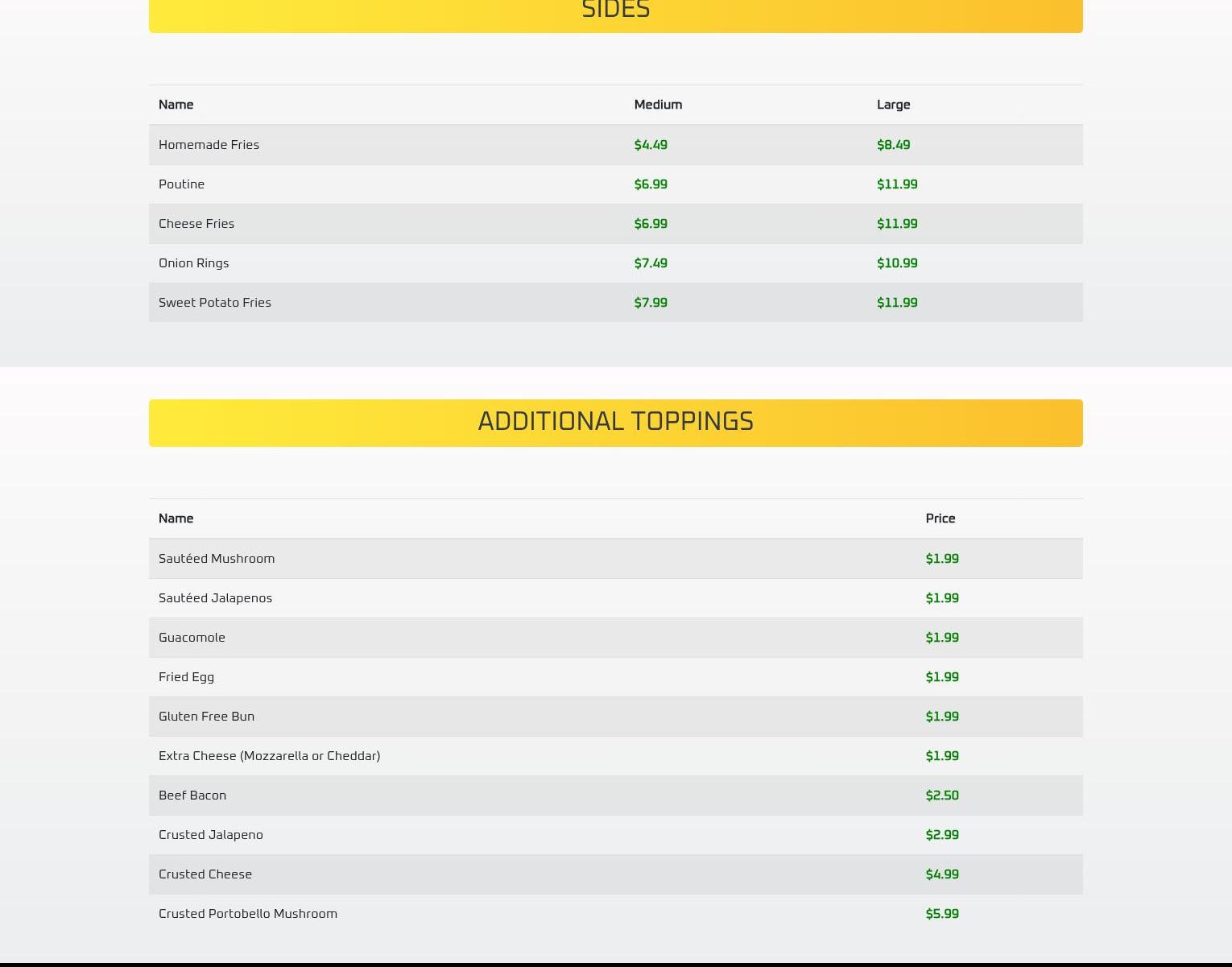 SIDES

| Name | Medium | Large |
|---|---|---|
| Homemade Fries | $4.49 | $8.49 |
| Poutine | $6.99 | $11.99 |
| Cheese Fries | $6.99 | $11.99 |
| Onion Rings | $7.49 | $10.99 |
| Sweet Potato Fries | $7.99 | $11.99 |

ADDITIONAL TOPPINGS

| Name | Price |
|---|---|
| Sautéed Mushroom | $1.99 |
| Sautéed Jalapenos | $1.99 |
| Guacomole | $1.99 |
| Fried Egg | $1.99 |
| Gluten Free Bun | $1.99 |
| Extra Cheese (Mozzarella or Cheddar) | $1.99 |
| Beef Bacon | $2.50 |
| Crusted Jalapeno | $2.99 |
| Crusted Cheese | $4.99 |
| Crusted Portobello Mushroom | $5.99 |